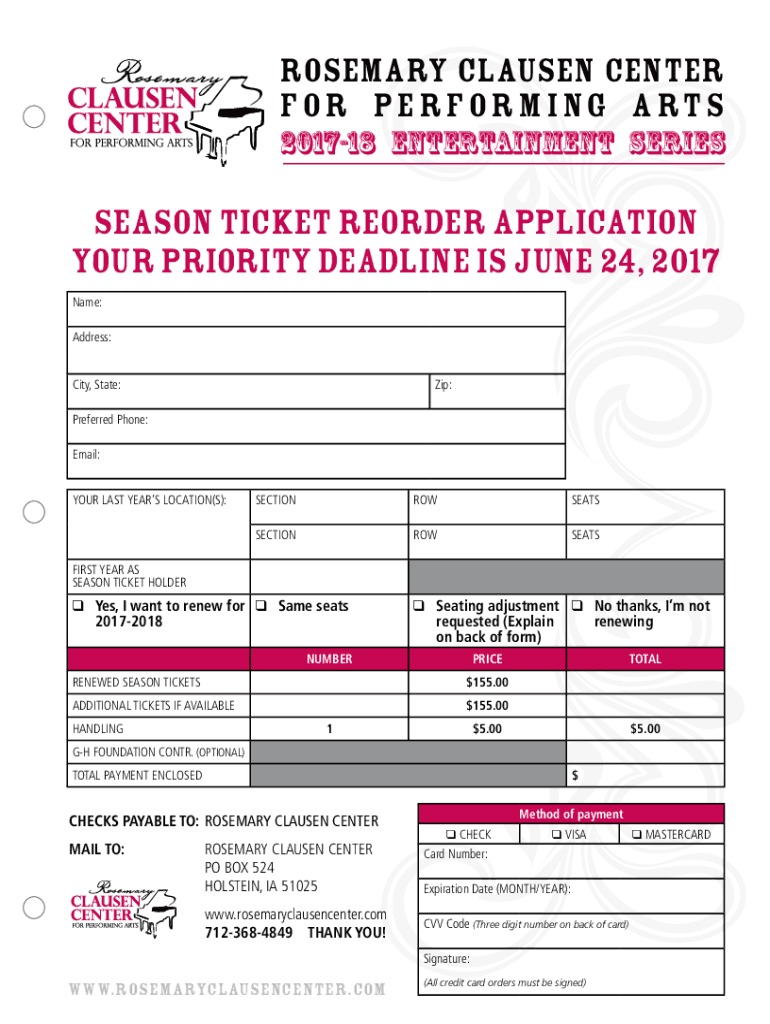 Rosemary CLAUSEN CENTER FOR PERFORMING ARTS

ROSEMARY CLAUSEN CENTER FOR PERFORMING ARTS
2017-18 ENTERTAINMENT SERIES

SEASON TICKET REORDER APPLICATION
YOUR PRIORITY DEADLINE IS JUNE 24, 2017

Name:

Address:

City, State: Zip:

Preferred Phone:

Email:

| YOUR LAST YEAR'S LOCATION(S): | SECTION | ROW | SEATS |
|---|---|---|---|
| | SECTION | ROW | SEATS |
| FIRST YEAR AS SEASON TICKET HOLDER | | | |
| ❑ Yes, I want to renew for 2017-2018 | ❑ Same seats | ❑ Seating adjustment requested (Explain on back of form) | ❑ No thanks, I'm not renewing |
| | NUMBER | PRICE | TOTAL |
| RENEWED SEASON TICKETS | | $155.00 | |
| ADDITIONAL TICKETS IF AVAILABLE | | $155.00 | |
| HANDLING | 1 | $5.00 | $5.00 |
| G-H FOUNDATION CONTR. (OPTIONAL) | | | |
| TOTAL PAYMENT ENCLOSED | | | $ |

CHECKS PAYABLE TO: ROSEMARY CLAUSEN CENTER

MAIL TO: ROSEMARY CLAUSEN CENTER
PO BOX 524
HOLSTEIN, IA 51025

Rosemary CLAUSEN CENTER FOR PERFORMING ARTS

www.rosemaryclausencenter.com
712-368-4849 THANK YOU!

Method of payment
❑ CHECK ❑ VISA ❑ MASTERCARD
Card Number:
Expiration Date (MONTH/YEAR):
CVV Code (Three digit number on back of card)
Signature:
(All credit card orders must be signed)

WWW.ROSEMARYCLAUSENCENTER.COM